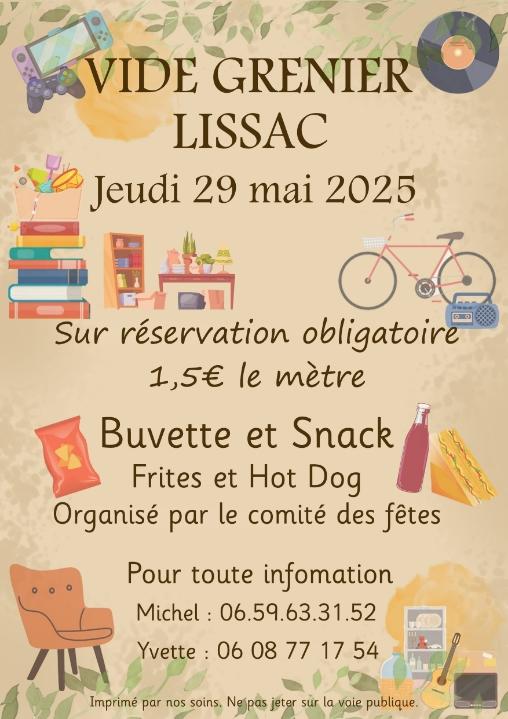 VIDE GRENIER
LISSAC

Jeudi 29 mai 2025

Sur réservation obligatoire
1,5€ le mètre

Buvette et Snack
Frites et Hot Dog
Organisé par le comité des fêtes

Pour toute infomation
Michel : 06.59.63.31.52
Yvette : 06 08 77 17 54

Imprimé par nos soins. Ne pas jeter sur la voie publique.